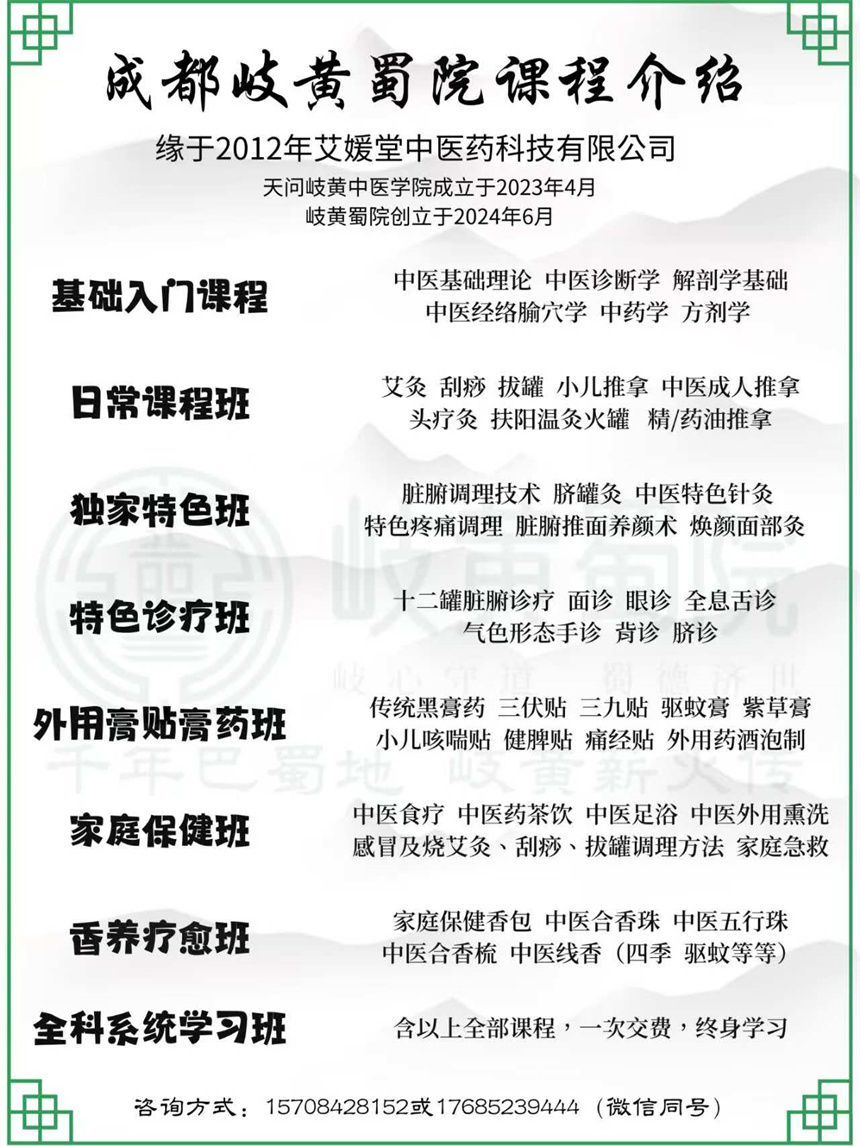 成都岐黄蜀院课程介绍

缘于2012年艾媛堂中医药科技有限公司

天问岐黄中医学院成立于2023年4月
岐黄蜀院创立于2024年6月

基础入门课程

中医基础理论 中医诊断学 解剖学基础
中医经络腧穴学 中药学 方剂学

日常课程班

艾灸 刮痧 拔罐 小儿推拿 中医成人推拿
头疗灸 扶阳温灸火罐 精/药油推拿

独家特色班

脏腑调理技术 脐罐灸 中医特色针灸
特色疼痛调理 脏腑推面养颜术 焕颜面部灸

特色诊疗班

十二罐脏腑诊疗 面诊 眼诊 全息舌诊
气色形态手诊 背诊 脐诊

外用膏贴膏药班

传统黑膏药 三伏贴 三九贴 驱蚊膏 紫草膏
小儿咳喘贴 健脾贴 痛经贴 外用药酒泡制

家庭保健班

中医食疗 中医药茶饮 中医足浴 中医外用熏洗
感冒及烧艾灸、刮痧、拔罐调理方法 家庭急救

香养疗愈班

家庭保健香包 中医合香珠 中医五行珠
中医合香梳 中医线香（四季 驱蚊等等）

全科系统学习班

含以上全部课程，一次交费，终身学习

咨询方式：15708428152或17685239444（微信同号）

岐黄蜀院
岐心守道 蜀德济世
千年巴蜀地 岐黄新火传